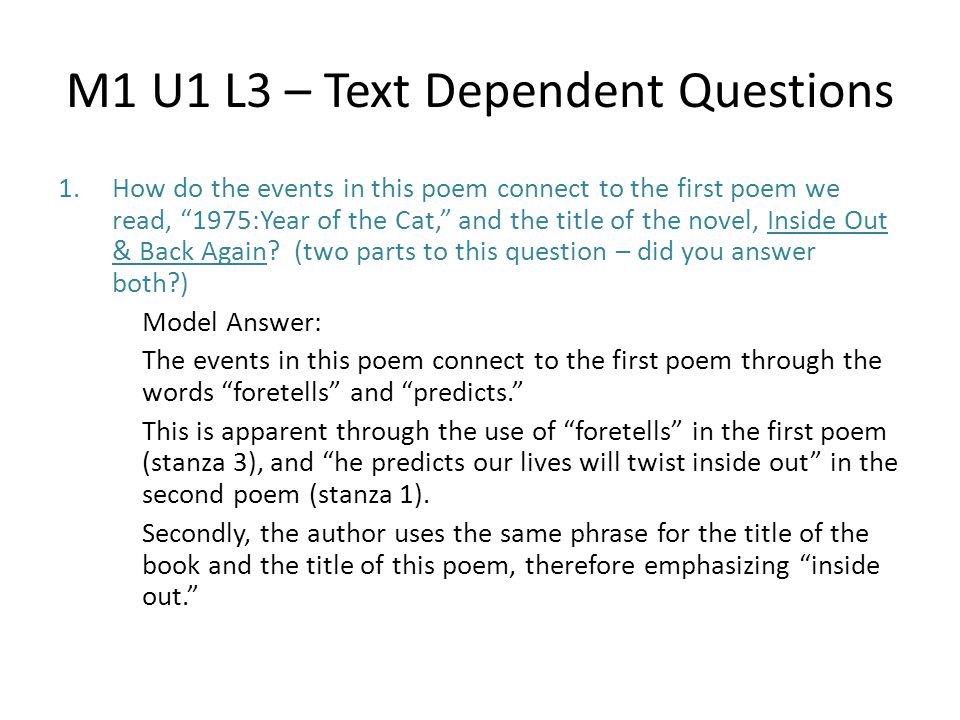 M1 U1 L3 – Text Dependent Questions

1. How do the events in this poem connect to the first poem we read, “1975:Year of the Cat,” and the title of the novel, Inside Out & Back Again? (two parts to this question – did you answer both?)

Model Answer:

The events in this poem connect to the first poem through the words “foretells” and “predicts.”

This is apparent through the use of “foretells” in the first poem (stanza 3), and “he predicts our lives will twist inside out” in the second poem (stanza 1).

Secondly, the author uses the same phrase for the title of the book and the title of this poem, therefore emphasizing “inside out.”